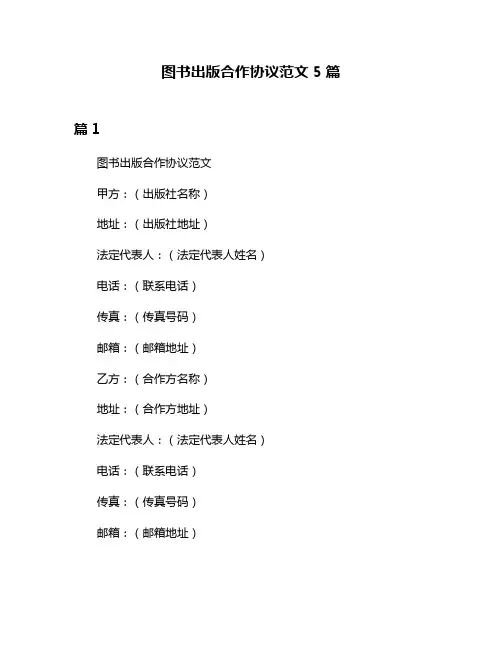 图书出版合作协议范文 5 篇

篇 1

图书出版合作协议范文

甲方：（出版社名称）

地址：（出版社地址）

法定代表人：（法定代表人姓名）

电话：（联系电话）

传真：（传真号码）

邮箱：（邮箱地址）

乙方：（合作方名称）

地址：（合作方地址）

法定代表人：（法定代表人姓名）

电话：（联系电话）

传真：（传真号码）

邮箱：（邮箱地址）